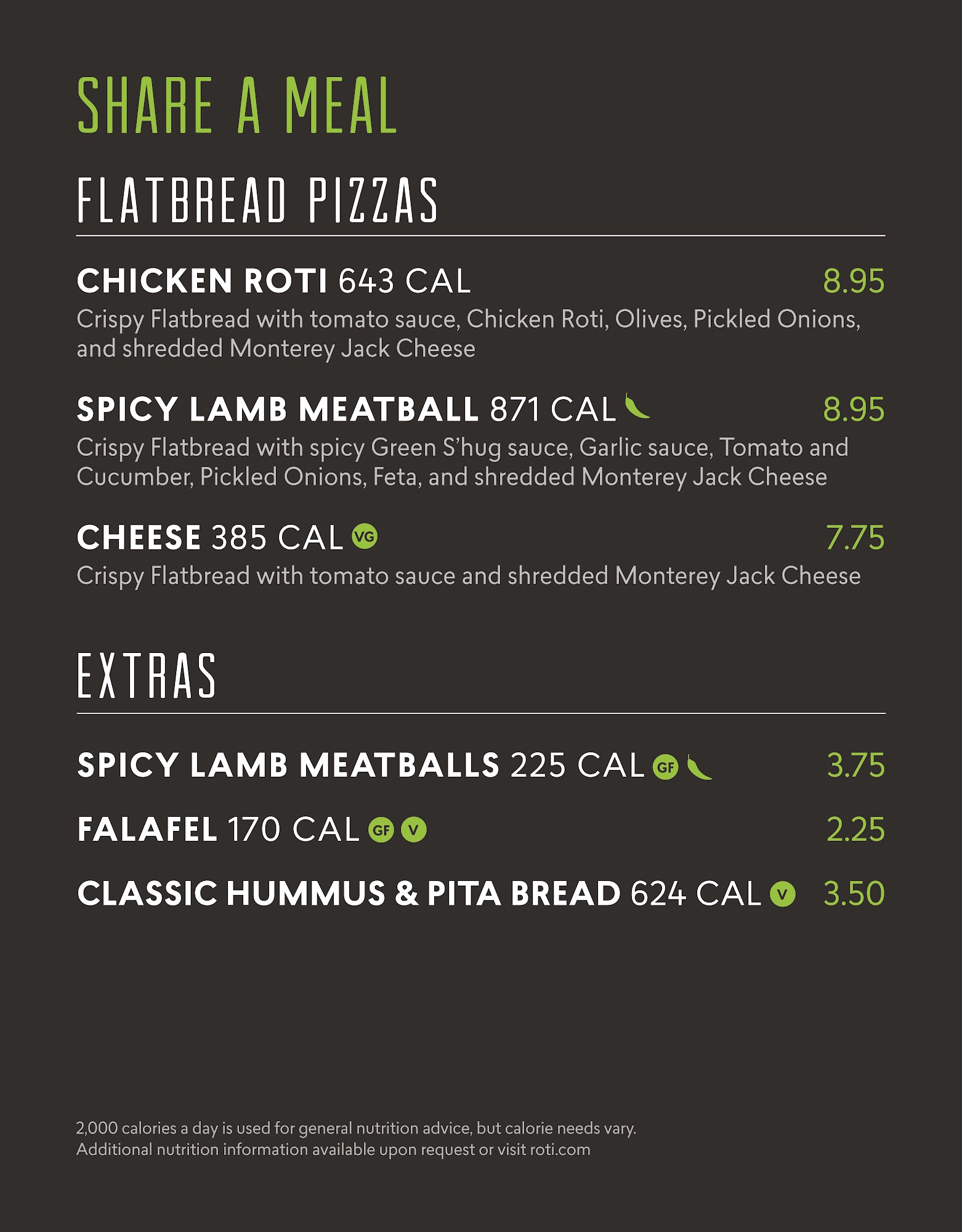 SHARE A MEAL

FLATBREAD PIZZAS

CHICKEN ROTI 643 CAL 8.95
Crispy Flatbread with tomato sauce, Chicken Roti, Olives, Pickled Onions, and shredded Monterey Jack Cheese

SPICY LAMB MEATBALL 871 CAL 8.95
Crispy Flatbread with spicy Green S'hug sauce, Garlic sauce, Tomato and Cucumber, Pickled Onions, Feta, and shredded Monterey Jack Cheese

CHEESE 385 CAL VG 7.75
Crispy Flatbread with tomato sauce and shredded Monterey Jack Cheese

EXTRAS

SPICY LAMB MEATBALLS 225 CAL GF 3.75

FALAFEL 170 CAL GF V 2.25

CLASSIC HUMMUS & PITA BREAD 624 CAL V 3.50

2,000 calories a day is used for general nutrition advice, but calorie needs vary.
Additional nutrition information available upon request or visit roti.com